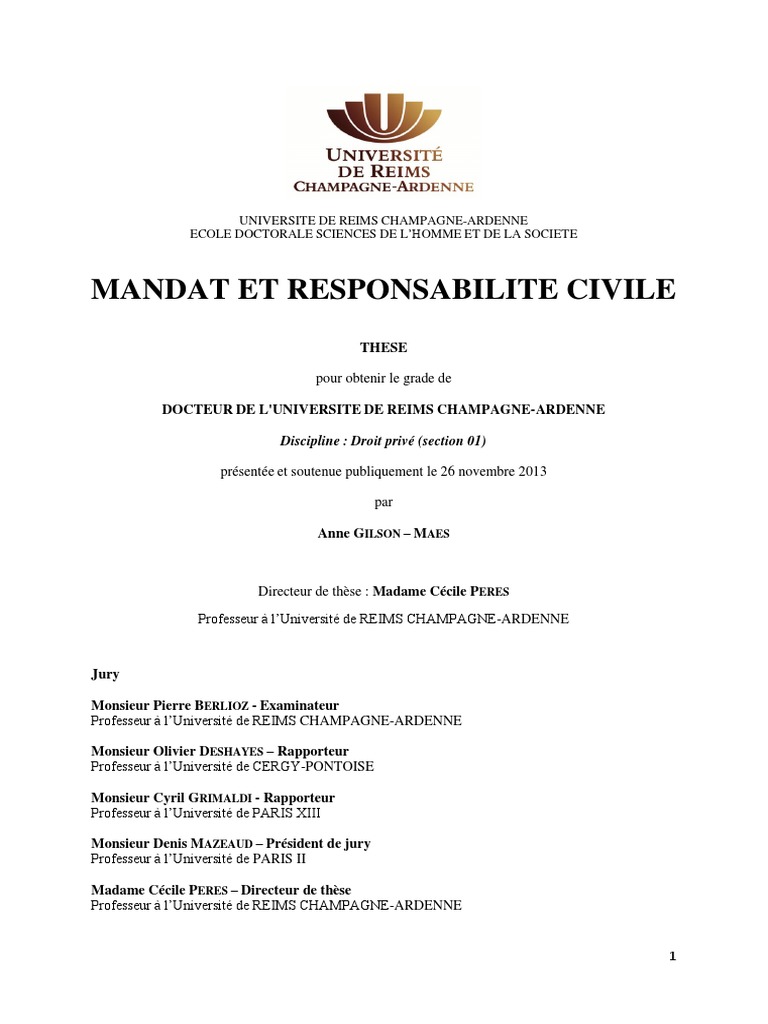 UNIVERSITÉ DE REIMS CHAMPAGNE-ARDENNE

UNIVERSITE DE REIMS CHAMPAGNE-ARDENNE
ECOLE DOCTORALE SCIENCES DE L'HOMME ET DE LA SOCIETE

MANDAT ET RESPONSABILITE CIVILE

THESE

pour obtenir le grade de

DOCTEUR DE L'UNIVERSITE DE REIMS CHAMPAGNE-ARDENNE

Discipline : Droit privé (section 01)

présentée et soutenue publiquement le 26 novembre 2013

par

Anne GILSON – MAES

Directeur de thèse : Madame Cécile PERES

Professeur à l'Université de REIMS CHAMPAGNE-ARDENNE

Jury

Monsieur Pierre BERLIOZ - Examinateur
Professeur à l'Université de REIMS CHAMPAGNE-ARDENNE

Monsieur Olivier DESHAYES – Rapporteur
Professeur à l'Université de CERGY-PONTOISE

Monsieur Cyril GRIMALDI - Rapporteur
Professeur à l'Université de PARIS XIII

Monsieur Denis MAZEAUD – Président de jury
Professeur à l'Université de PARIS II

Madame Cécile PERES – Directeur de thèse
Professeur à l'Université de REIMS CHAMPAGNE-ARDENNE

1